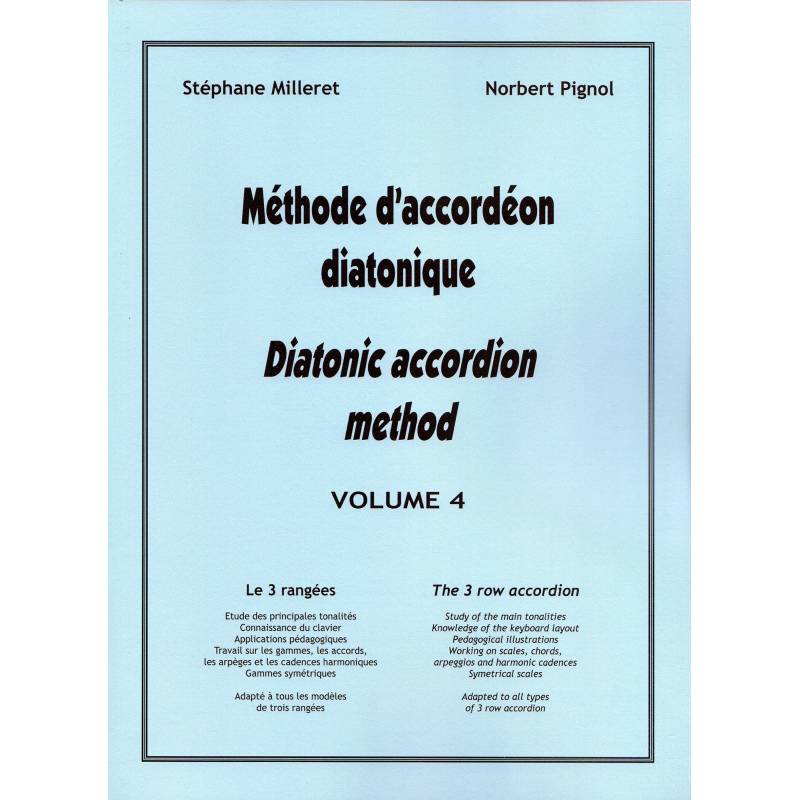 Stéphane Milleret

Norbert Pignol

Méthode d'accordéon diatonique

Diatonic accordion method

VOLUME 4

Le 3 rangées

Etude des principales tonalités
Connaissance du clavier
Applications pédagogiques
Travail sur les gammes, les accords, les arpèges et les cadences harmoniques
Gammes symétriques

Adapté à tous les modèles de trois rangées

The 3 row accordion

Study of the main tonalities
Knowledge of the keyboard layout
Pedagogical illustrations
Working on scales, chords, arpeggios and harmonic cadences
Symetrical scales

Adapted to all types of 3 row accordion